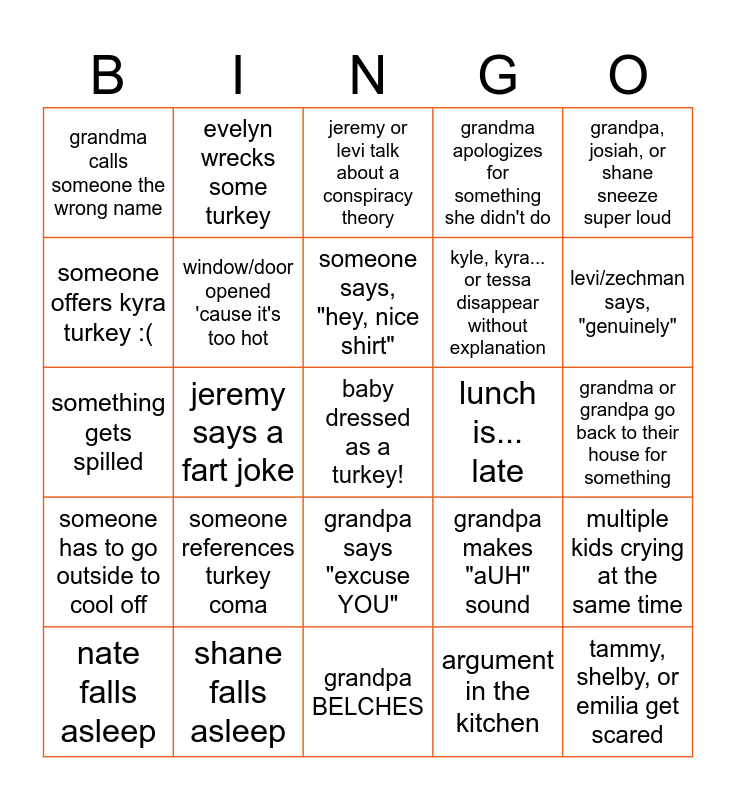 | B | I | N | G | O |
|---|---|---|---|---|
| grandma calls someone the wrong name | evelyn wrecks some turkey | jeremy or levi talk about a conspiracy theory | grandma apologizes for something she didn't do | grandpa, josiah, or shane sneeze super loud |
| someone offers kyra turkey :( | window/door opened 'cause it's too hot | someone says, "hey, nice shirt" | kyle, kyra... or tessa disappear without explanation | levi/zechman says, "genuinely" |
| something gets spilled | jeremy says a fart joke | baby dressed as a turkey! | lunch is... late | grandma or grandpa go back to their house for something |
| someone has to go outside to cool off | someone references turkey coma | grandpa says "excuse YOU" | grandpa makes "aUH" sound | multiple kids crying at the same time |
| nate falls asleep | shane falls asleep | grandpa BELCHES | argument in the kitchen | tammy, shelby, or emilia get scared |